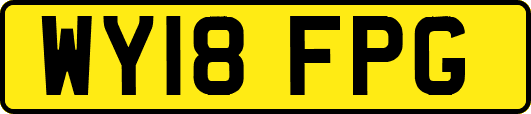 WY18 FPG